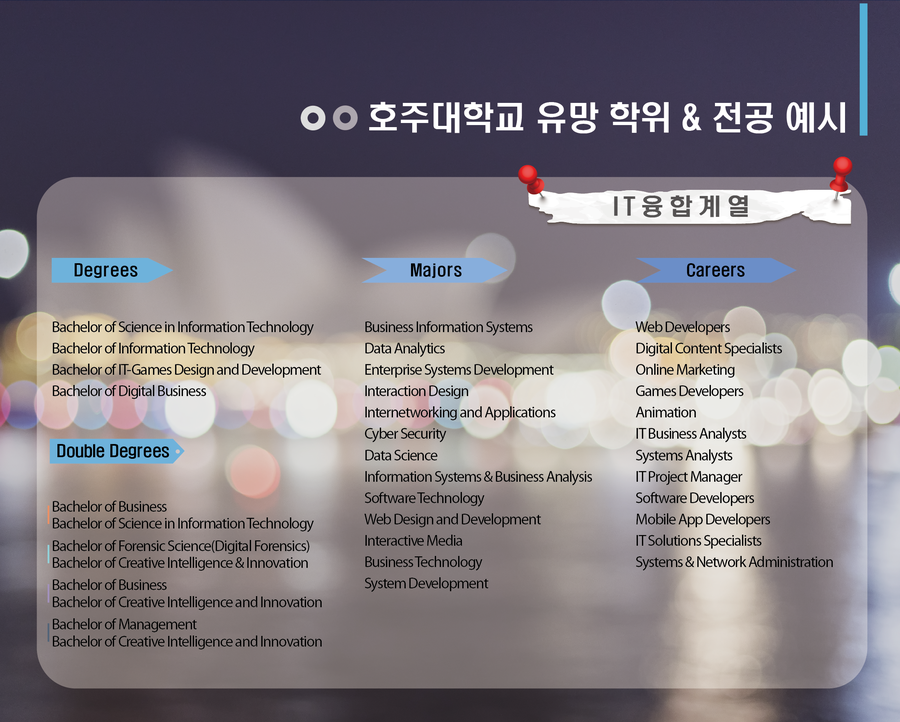 호주대학교 유망 학위 & 전공 예시

IT융합계열

Degrees

Bachelor of Science in Information Technology
Bachelor of Information Technology
Bachelor of IT-Games Design and Development
Bachelor of Digital Business

Double Degrees

Bachelor of Business
Bachelor of Science in Information Technology

Bachelor of Forensic Science(Digital Forensics)
Bachelor of Creative Intelligence & Innovation

Bachelor of Business
Bachelor of Creative Intelligence and Innovation

Bachelor of Management
Bachelor of Creative Intelligence and Innovation

Majors

Business Information Systems
Data Analytics
Enterprise Systems Development
Interaction Design
Internetworking and Applications
Cyber Security
Data Science
Information Systems & Business Analysis
Software Technology
Web Design and Development
Interactive Media
Business Technology
System Development

Careers

Web Developers
Digital Content Specialists
Online Marketing
Games Developers
Animation
IT Business Analysts
Systems Analysts
IT Project Manager
Software Developers
Mobile App Developers
IT Solutions Specialists
Systems & Network Administration